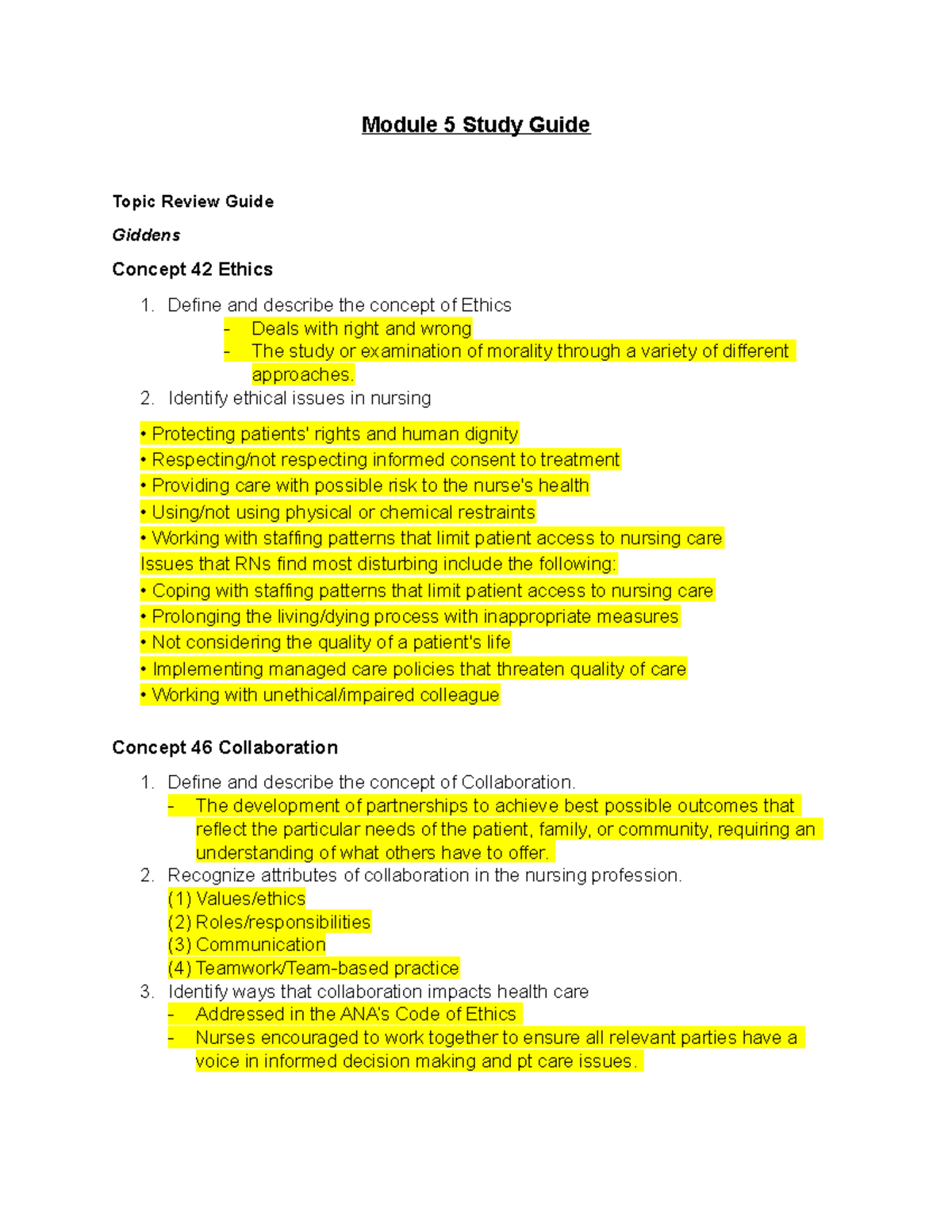 Module 5 Study Guide

Topic Review Guide

Giddens

Concept 42 Ethics

1. Define and describe the concept of Ethics
   - Deals with right and wrong
   - The study or examination of morality through a variety of different approaches.
2. Identify ethical issues in nursing

• Protecting patients' rights and human dignity
• Respecting/not respecting informed consent to treatment
• Providing care with possible risk to the nurse's health
• Using/not using physical or chemical restraints
• Working with staffing patterns that limit patient access to nursing care
Issues that RNs find most disturbing include the following:
• Coping with staffing patterns that limit patient access to nursing care
• Prolonging the living/dying process with inappropriate measures
• Not considering the quality of a patient's life
• Implementing managed care policies that threaten quality of care
• Working with unethical/impaired colleague

Concept 46 Collaboration

1. Define and describe the concept of Collaboration.
   - The development of partnerships to achieve best possible outcomes that reflect the particular needs of the patient, family, or community, requiring an understanding of what others have to offer.
2. Recognize attributes of collaboration in the nursing profession.
   (1) Values/ethics
   (2) Roles/responsibilities
   (3) Communication
   (4) Teamwork/Team-based practice
3. Identify ways that collaboration impacts health care
   - Addressed in the ANA's Code of Ethics
   - Nurses encouraged to work together to ensure all relevant parties have a voice in informed decision making and pt care issues.